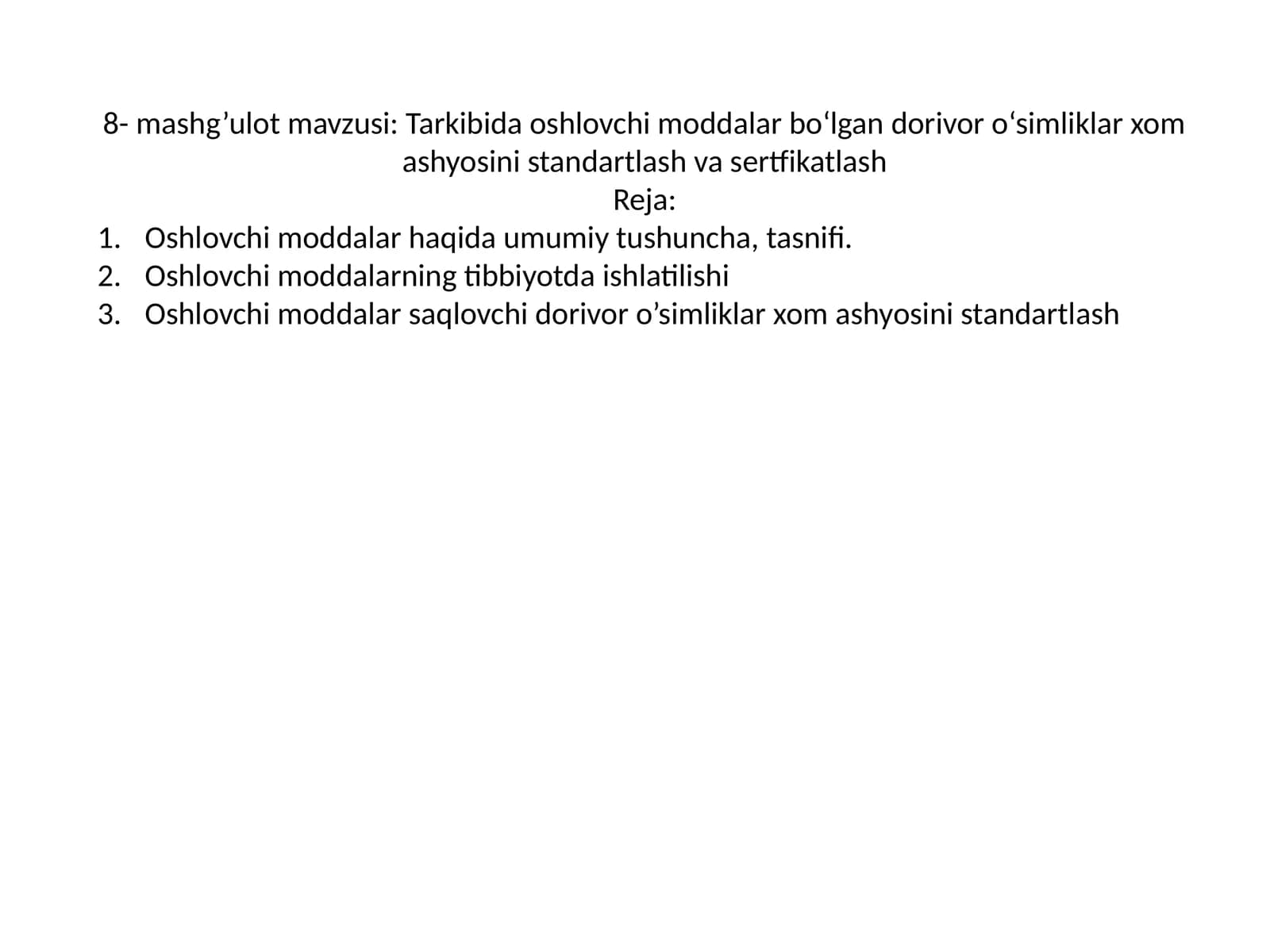 8- mashg’ulot mavzusi: Tarkibida oshlovchi moddalar bo‘lgan dorivor o‘simliklar xom ashyosini standartlash va sertfikatlash
Reja:

1. Oshlovchi moddalar haqida umumiy tushuncha, tasnifi.
2. Oshlovchi moddalarning tibbiyotda ishlatilishi
3. Oshlovchi moddalar saqlovchi dorivor o’simliklar xom ashyosini standartlash